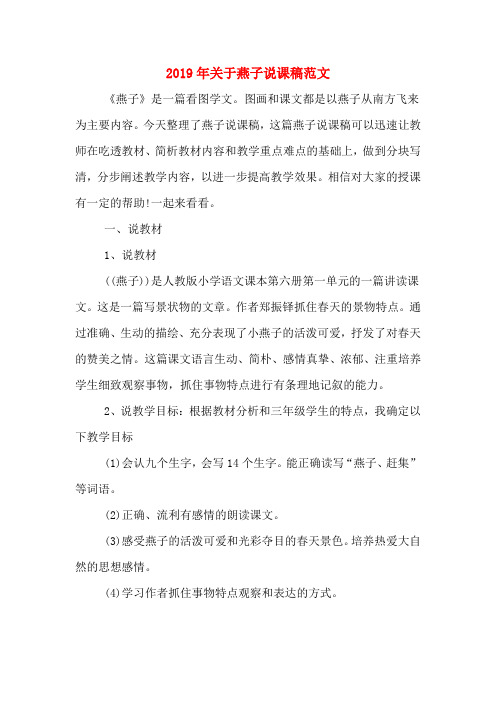 2019年关于燕子说课稿范文

《燕子》是一篇看图学文。图画和课文都是以燕子从南方飞来为主要内容。今天整理了燕子说课稿，这篇燕子说课稿可以迅速让教师在吃透教材、简析教材内容和教学重点难点的基础上，做到分块写清，分步阐述教学内容，以进一步提高教学效果。相信对大家的授课有一定的帮助!一起来看看。

一、说教材

1、说教材

((燕子))是人教版小学语文课本第六册第一单元的一篇讲读课文。这是一篇写景状物的文章。作者郑振铎抓住春天的景物特点。通过准确、生动的描绘、充分表现了小燕子的活泼可爱，抒发了对春天的赞美之情。这篇课文语言生动、简朴、感情真挚、浓郁、注重培养学生细致观察事物，抓住事物特点进行有条理地记叙的能力。

2、说教学目标：根据教材分析和三年级学生的特点，我确定以下教学目标

(1)会认九个生字，会写14个生字。能正确读写“燕子、赶集”等词语。

(2)正确、流利有感情的朗读课文。

(3)感受燕子的活泼可爱和光彩夺目的春天景色。培养热爱大自然的思想感情。

(4)学习作者抓住事物特点观察和表达的方式。